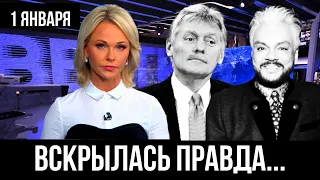 1 ЯНВАРЯ

ВСКРЫЛАСЬ ПРАВДА...